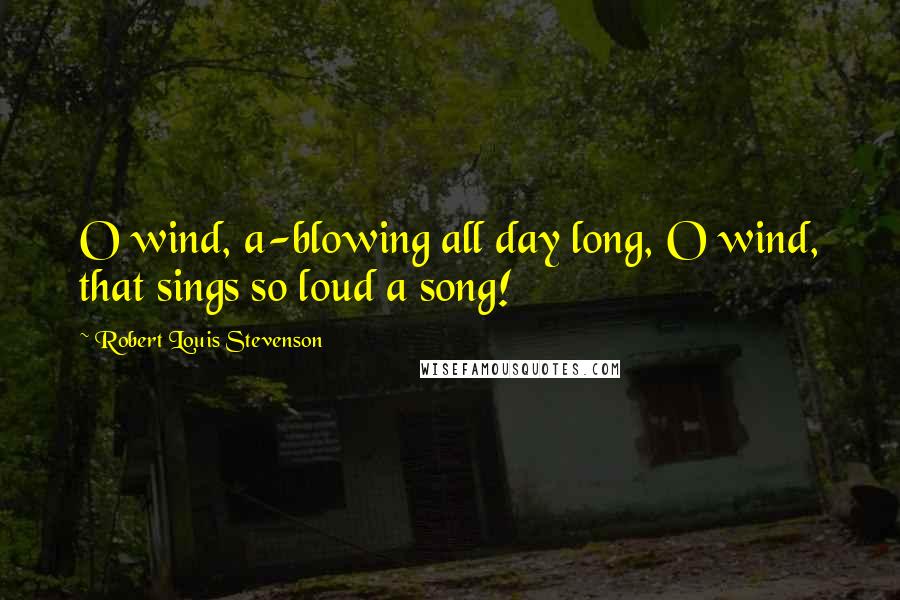 O wind, a-blowing all day long, O wind, that sings so loud a song!

~ Robert Louis Stevenson

WISEFAMOUSQUOTES.COM